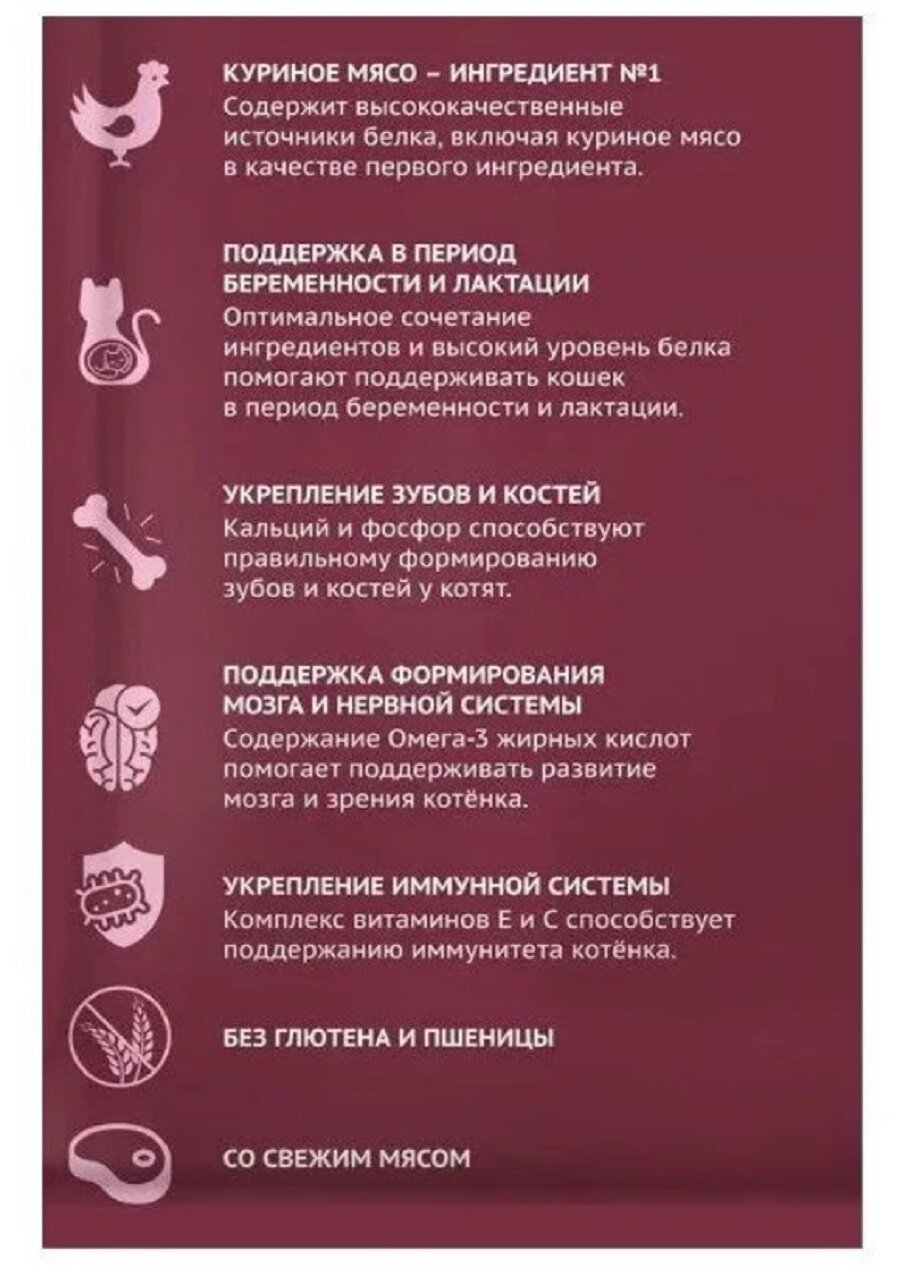 КУРИНОЕ МЯСО – ИНГРЕДИЕНТ №1
Содержит высококачественные источники белка, включая куриное мясо в качестве первого ингредиента.

ПОДДЕРЖКА В ПЕРИОД БЕРЕМЕННОСТИ И ЛАКТАЦИИ
Оптимальное сочетание ингредиентов и высокий уровень белка помогают поддерживать кошек в период беременности и лактации.

УКРЕПЛЕНИЕ ЗУБОВ И КОСТЕЙ
Кальций и фосфор способствуют правильному формированию зубов и костей у котят.

ПОДДЕРЖКА ФОРМИРОВАНИЯ МОЗГА И НЕРВНОЙ СИСТЕМЫ
Содержание Омега-3 жирных кислот помогает поддерживать развитие мозга и зрения котёнка.

УКРЕПЛЕНИЕ ИММУННОЙ СИСТЕМЫ
Комплекс витаминов Е и С способствует поддержанию иммунитета котёнка.

БЕЗ ГЛЮТЕНА И ПШЕНИЦЫ

СО СВЕЖИМ МЯСОМ